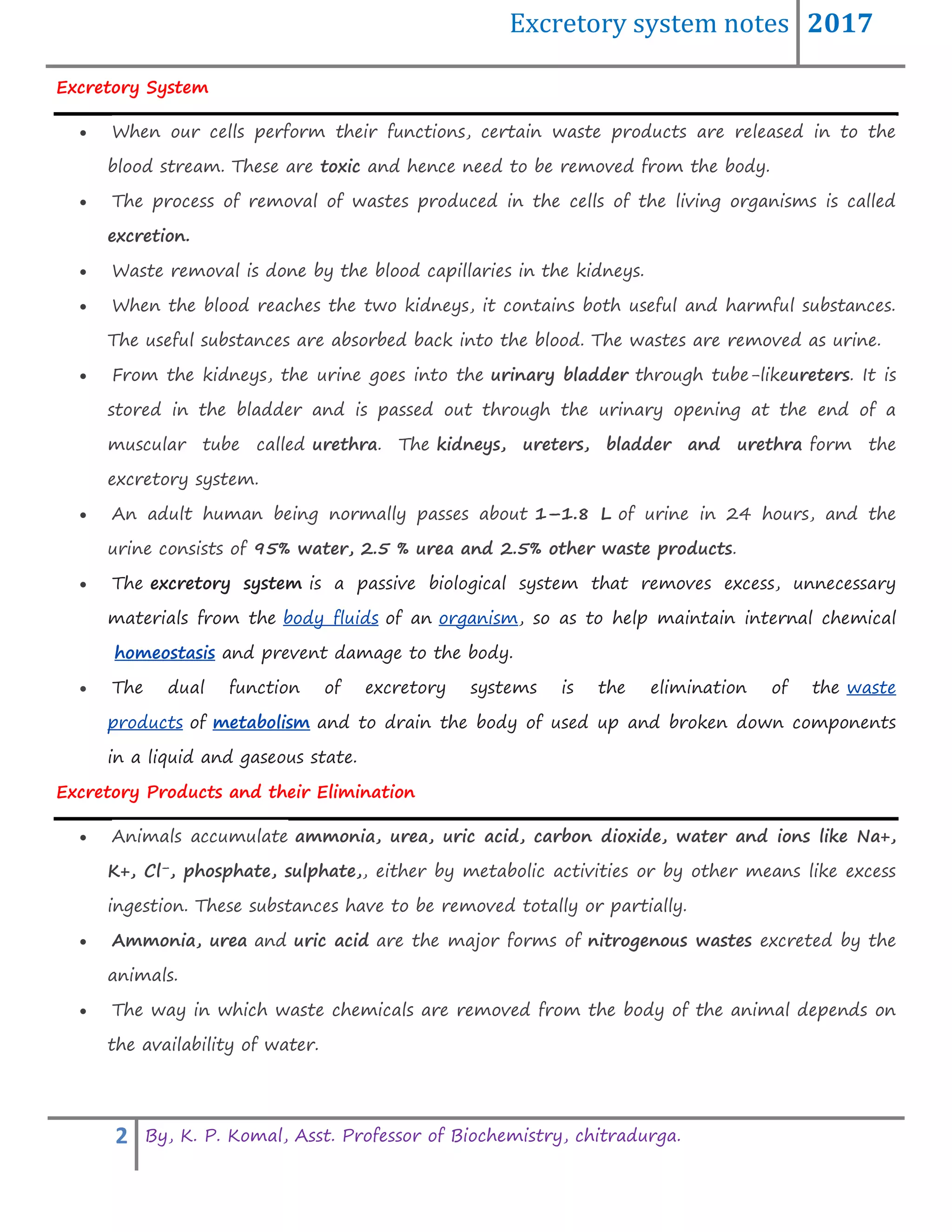 Excretory system notes 2017

Excretory System

• When our cells perform their functions, certain waste products are released in to the blood stream. These are toxic and hence need to be removed from the body.

• The process of removal of wastes produced in the cells of the living organisms is called excretion.

• Waste removal is done by the blood capillaries in the kidneys.

• When the blood reaches the two kidneys, it contains both useful and harmful substances. The useful substances are absorbed back into the blood. The wastes are removed as urine.

• From the kidneys, the urine goes into the urinary bladder through tube-likeureters. It is stored in the bladder and is passed out through the urinary opening at the end of a muscular tube called urethra. The kidneys, ureters, bladder and urethra form the excretory system.

• An adult human being normally passes about 1–1.8 L of urine in 24 hours, and the urine consists of 95% water, 2.5 % urea and 2.5% other waste products.

• The excretory system is a passive biological system that removes excess, unnecessary materials from the body fluids of an organism, so as to help maintain internal chemical homeostasis and prevent damage to the body.

• The dual function of excretory systems is the elimination of the waste products of metabolism and to drain the body of used up and broken down components in a liquid and gaseous state.

Excretory Products and their Elimination

• Animals accumulate ammonia, urea, uric acid, carbon dioxide, water and ions like Na+, K+, Cl⁻, phosphate, sulphate,, either by metabolic activities or by other means like excess ingestion. These substances have to be removed totally or partially.

• Ammonia, urea and uric acid are the major forms of nitrogenous wastes excreted by the animals.

• The way in which waste chemicals are removed from the body of the animal depends on the availability of water.

2 By, K. P. Komal, Asst. Professor of Biochemistry, chitradurga.